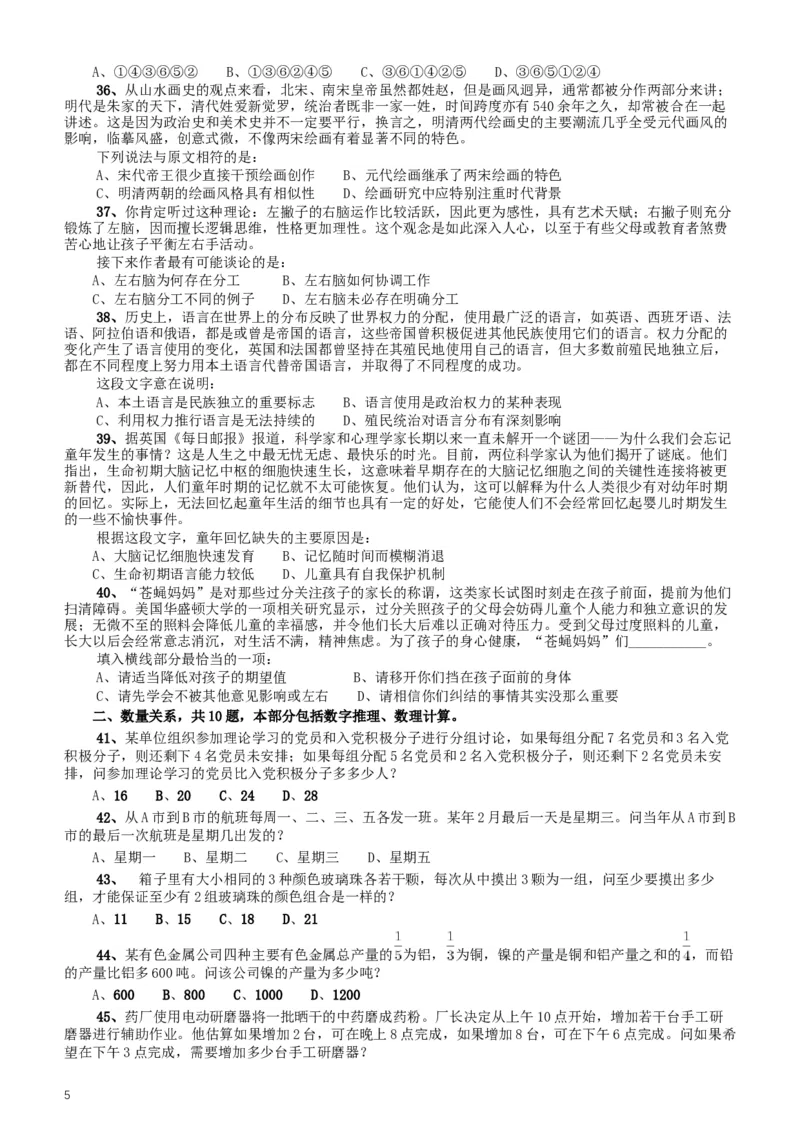 A、①④③⑥⑤②　　B、①③⑥②④⑤　　C、③⑥①④②⑤　　D、③⑥⑤①②④

36、从山水画史的观点来看，北宋、南宋皇帝虽然都姓赵，但是画风迥异，通常都被分作两部分来讲；明代是朱家的天下，清代姓爱新觉罗，统治者既非一家一姓，时间跨度亦有540余年之久，却常被合在一起讲述。这是因为政治史和美术史并不一定要平行，换言之，明清两代绘画史的主要潮流几乎全受元代画风的影响，临摹风盛，创意式微，不像两宋绘画有着显著不同的特色。

下列说法与原文相符的是：
A、宋代帝王很少直接干预绘画创作　　B、元代绘画继承了两宋绘画的特色
C、明清两朝的绘画风格具有相似性　　D、绘画研究中应特别注重时代背景

37、你肯定听过这种理论：左撇子的右脑运作比较活跃，因此更为感性，具有艺术天赋；右撇子则充分锻炼了左脑，因而擅长逻辑思维，性格更加理性。这个观念是如此深入人心，以至于有些父母或教育者煞费苦心地让孩子平衡左右手活动。

接下来作者最有可能谈论的是：
A、左右脑为何存在分工　　B、左右脑如何协调工作
C、左右脑分工不同的例子　　D、左右脑未必存在明确分工

38、历史上，语言在世界上的分布反映了世界权力的分配，使用最广泛的语言，如英语、西班牙语、法语、阿拉伯语和俄语，都是或曾是帝国的语言，这些帝国曾积极促进其他民族使用它们的语言。权力分配的变化产生了语言使用的变化，英国和法国都曾坚持在其殖民地使用自己的语言，但大多数前殖民地独立后，都在不同程度上努力用本土语言代替帝国语言，并取得了不同程度的成功。

这段文字意在说明：
A、本土语言是民族独立的重要标志　　B、语言使用是政治权力的某种表现
C、利用权力推行语言是无法持续的　　D、殖民统治对语言分布有深刻影响

39、据英国《每日邮报》报道，科学家和心理学家长期以来一直未解开一个谜团——为什么我们会忘记童年发生的事情？这是人生之中最无忧无虑、最快乐的时光。目前，两位科学家认为他们揭开了谜底。他们指出，生命初期大脑记忆中枢的细胞快速生长，这意味着早期存在的大脑记忆细胞之间的关键性连接将被更新替代，因此，人们童年时期的记忆就不太可能恢复。他们认为，这可以解释为什么人类很少有对幼年时期的回忆。实际上，无法回忆起童年生活的细节也具有一定的好处，它能使人们不会经常回忆起婴儿时期发生的一些不愉快事件。

根据这段文字，童年回忆缺失的主要原因是：
A、大脑记忆细胞快速发育　　B、记忆随时间而模糊消退
C、生命初期语言能力较低　　D、儿童具有自我保护机制

40、“苍蝇妈妈”是对那些过分关注孩子的家长的称谓，这类家长试图时刻走在孩子前面，提前为他们扫清障碍。美国华盛顿大学的一项相关研究显示，过分关照孩子的父母会妨碍儿童个人能力和独立意识的发展；无微不至的照料会降低儿童的幸福感，并令他们长大后难以正确对待压力。受到父母过度照料的儿童，长大以后会经常意志消沉，对生活不满，精神焦虑。为了孩子的身心健康，“苍蝇妈妈”们____________。

填入横线部分最恰当的一项：
A、请适当降低对孩子的期望值　　B、请移开你们挡在孩子面前的身体
C、请先学会不被其他意见影响或左右　　D、请相信你们纠结的事情其实没那么重要

二、数量关系，共10题，本部分包括数字推理、数理计算。

41、某单位组织参加理论学习的党员和入党积极分子进行分组讨论，如果每组分配7名党员和3名入党积极分子，则还剩下4名党员未安排；如果每组分配5名党员和2名入党积极分子，则还剩下2名党员未安排，问参加理论学习的党员比入党积极分子多多少人？

A、16　B、20　C、24　D、28

42、从A市到B市的航班每周一、二、三、五各发一班。某年2月最后一天是星期三。问当年从A市到B市的最后一次航班是星期几出发的？

A、星期一　　B、星期二　　C、星期三　　D、星期五

43、　箱子里有大小相同的3种颜色玻璃珠各若干颗，每次从中摸出3颗为一组，问至少要摸出多少组，才能保证至少有2组玻璃珠的颜色组合是一样的？

A、11　B、15　C、18　D、21

44、某有色金属公司四种主要有色金属总产量的$\frac{1}{5}$为铝，$\frac{1}{3}$为铜，镍的产量是铜和铝产量之和的$\frac{1}{4}$，而铅的产量比铝多600吨。问该公司镍的产量为多少吨？

A、600　B、800　C、1000　D、1200

45、药厂使用电动研磨器将一批晒干的中药磨成药粉。厂长决定从上午10点开始，增加若干台手工研磨器进行辅助作业。他估算如果增加2台，可在晚上8点完成，如果增加8台，可在下午6点完成。问如果希望在下午3点完成，需要增加多少台手工研磨器？

5